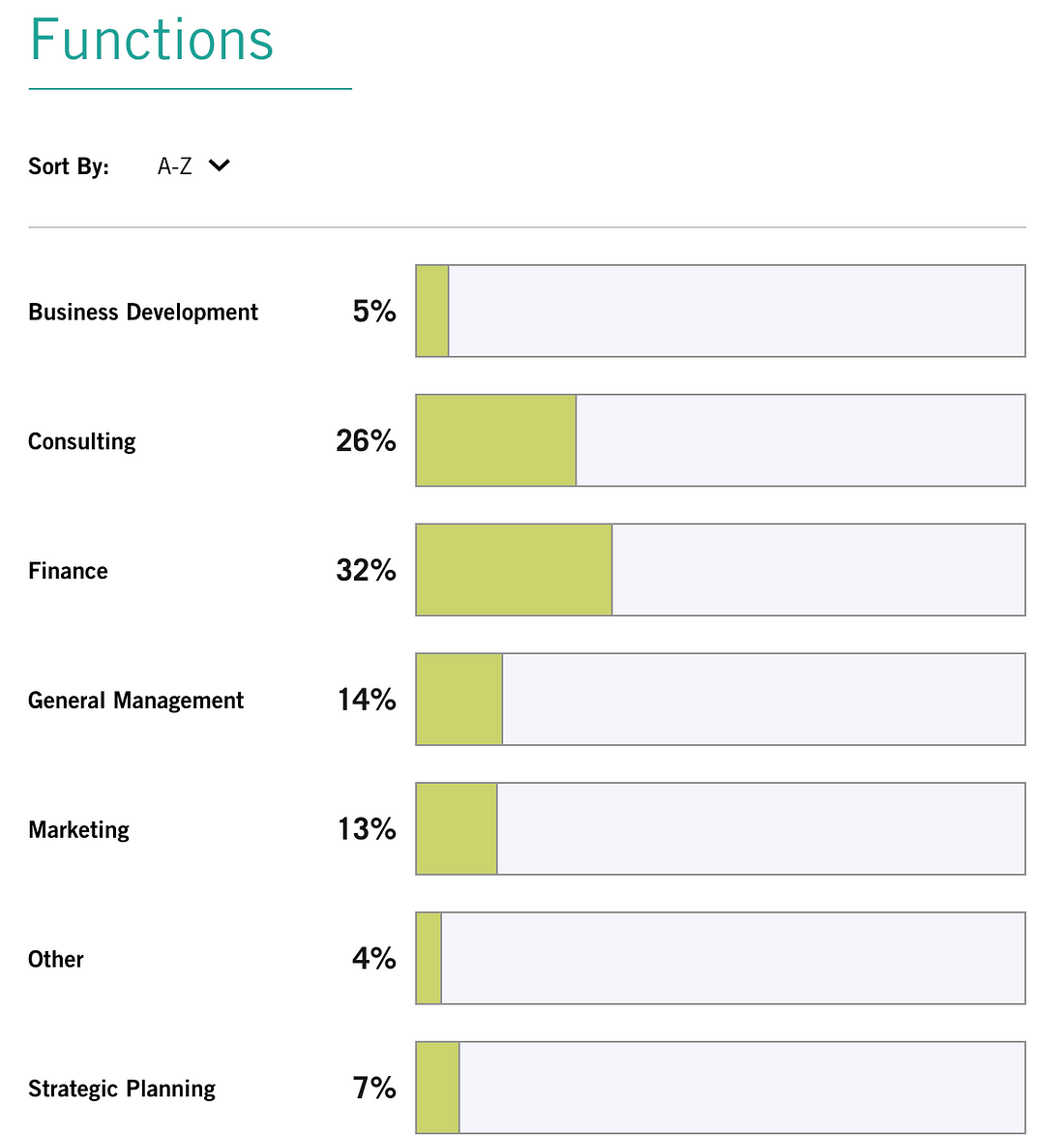 Functions

Sort By: A-Z

Business Development 5%

Consulting 26%

Finance 32%

General Management 14%

Marketing 13%

Other 4%

Strategic Planning 7%